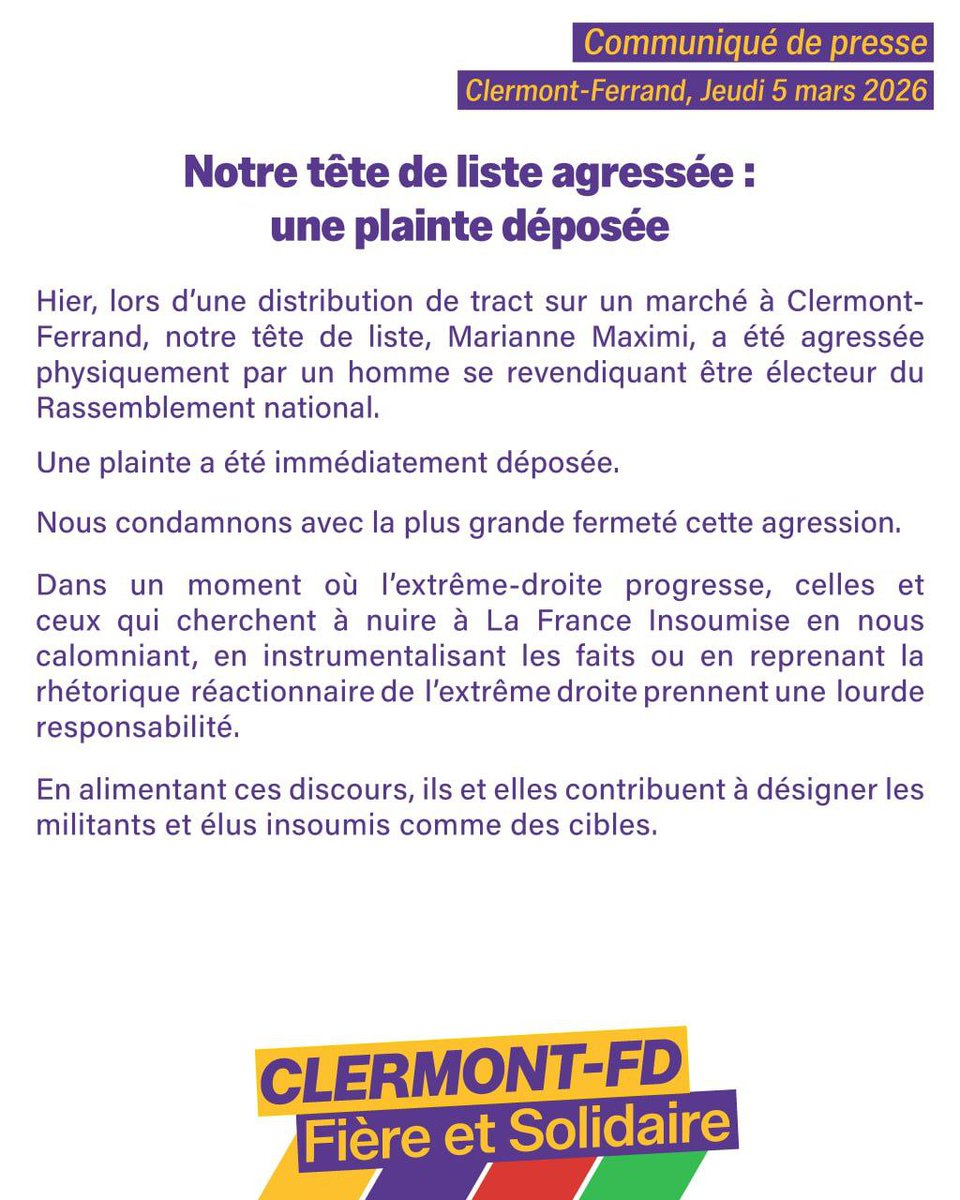 Communiqué de presse
Clermont-Ferrand, Jeudi 5 mars 2026

Notre tête de liste agressée : une plainte déposée

Hier, lors d'une distribution de tract sur un marché à Clermont-Ferrand, notre tête de liste, Marianne Maximi, a été agressée physiquement par un homme se revendiquant être électeur du Rassemblement national.

Une plainte a été immédiatement déposée.

Nous condamnons avec la plus grande fermeté cette agression.

Dans un moment où l'extrême-droite progresse, celles et ceux qui cherchent à nuire à La France Insoumise en nous calomniant, en instrumentalisant les faits ou en reprenant la rhétorique réactionnaire de l'extrême droite prennent une lourde responsabilité.

En alimentant ces discours, ils et elles contribuent à désigner les militants et élus insoumis comme des cibles.

CLERMONT-FD
Fière et Solidaire